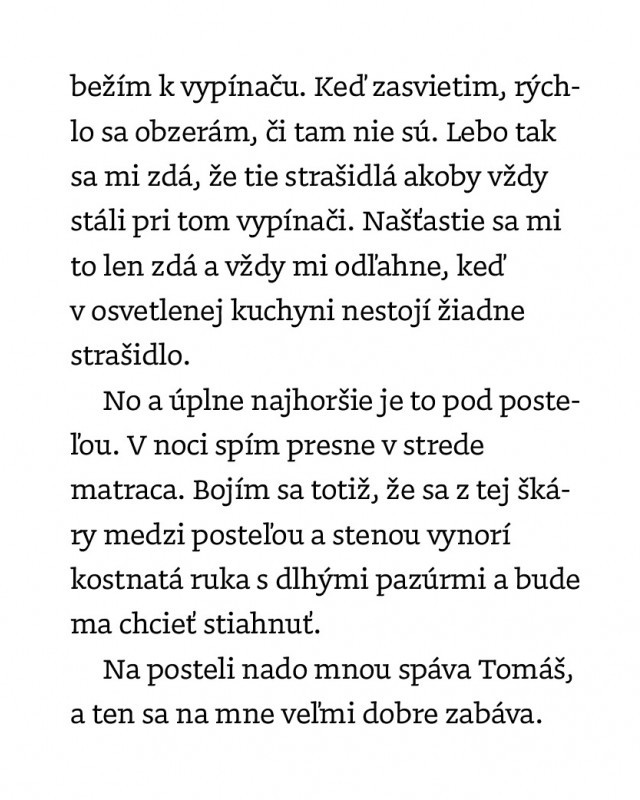 bežím k vypínaču. Keď zasvietim, rýchlo sa obzerám, či tam nie sú. Lebo tak sa mi zdá, že tie strašidlá akoby vždy stáli pri tom vypínači. Našťastie sa mi to len zdá a vždy mi odľahne, keď v osvetlenej kuchyni nestojí žiadne strašidlo.

No a úplne najhoršie je to pod posteľou. V noci spím presne v strede matraca. Bojím sa totiž, že sa z tej škáry medzi posteľou a stenou vynorí kostnatá ruka s dlhými pazúrmi a bude ma chcieť stiahnuť.

Na posteli nado mnou spáva Tomáš, a ten sa na mne veľmi dobre zabáva.